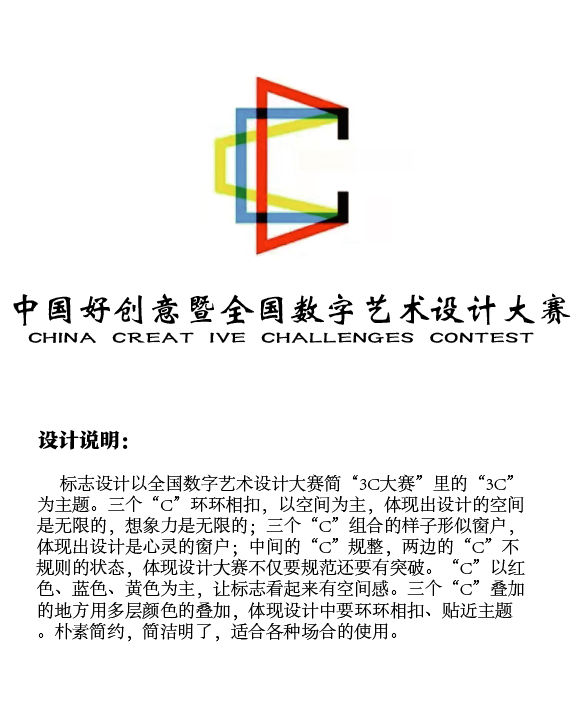 中国好创意暨全国数字艺术设计大赛
CHINA CREAT IVE CHALLENGES CONTEST

设计说明：

标志设计以全国数字艺术设计大赛简“3C大赛”里的“3C”为主题。三个“C”环环相扣，以空间为主，体现出设计的空间是无限的，想象力是无限的；三个“C”组合的样子形似窗户，体现出设计是心灵的窗户；中间的“C”规整，两边的“C”不规则的状态，体现设计大赛不仅要规范还要有突破。“C”以红色、蓝色、黄色为主，让标志看起来有空间感。三个“C”叠加的地方用多层颜色的叠加，体现设计中要环环相扣、贴近主题。朴素简约，简洁明了，适合各种场合的使用。